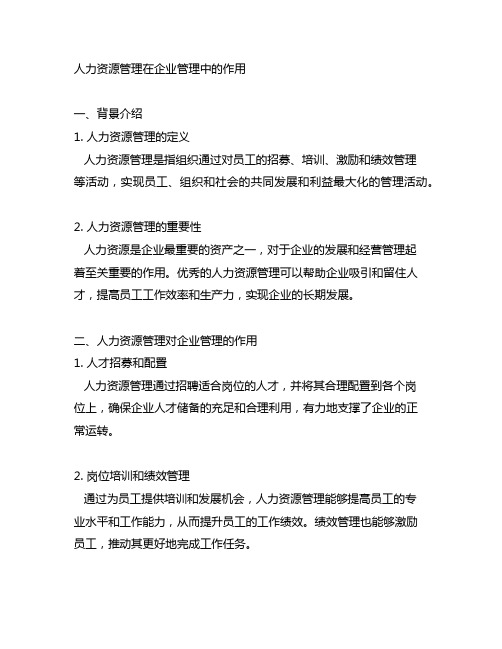 人力资源管理在企业管理中的作用

一、背景介绍
1. 人力资源管理的定义
人力资源管理是指组织通过对员工的招募、培训、激励和绩效管理等活动，实现员工、组织和社会的共同发展和利益最大化的管理活动。

2. 人力资源管理的重要性
人力资源是企业最重要的资产之一，对于企业的发展和经营管理起着至关重要的作用。优秀的人力资源管理可以帮助企业吸引和留住人才，提高员工工作效率和生产力，实现企业的长期发展。

二、人力资源管理对企业管理的作用
1. 人才招募和配置
人力资源管理通过招聘适合岗位的人才，并将其合理配置到各个岗位上，确保企业人才储备的充足和合理利用，有力地支撑了企业的正常运转。

2. 岗位培训和绩效管理
通过为员工提供培训和发展机会，人力资源管理能够提高员工的专业水平和工作能力，从而提升员工的工作绩效。绩效管理也能够激励员工，推动其更好地完成工作任务。